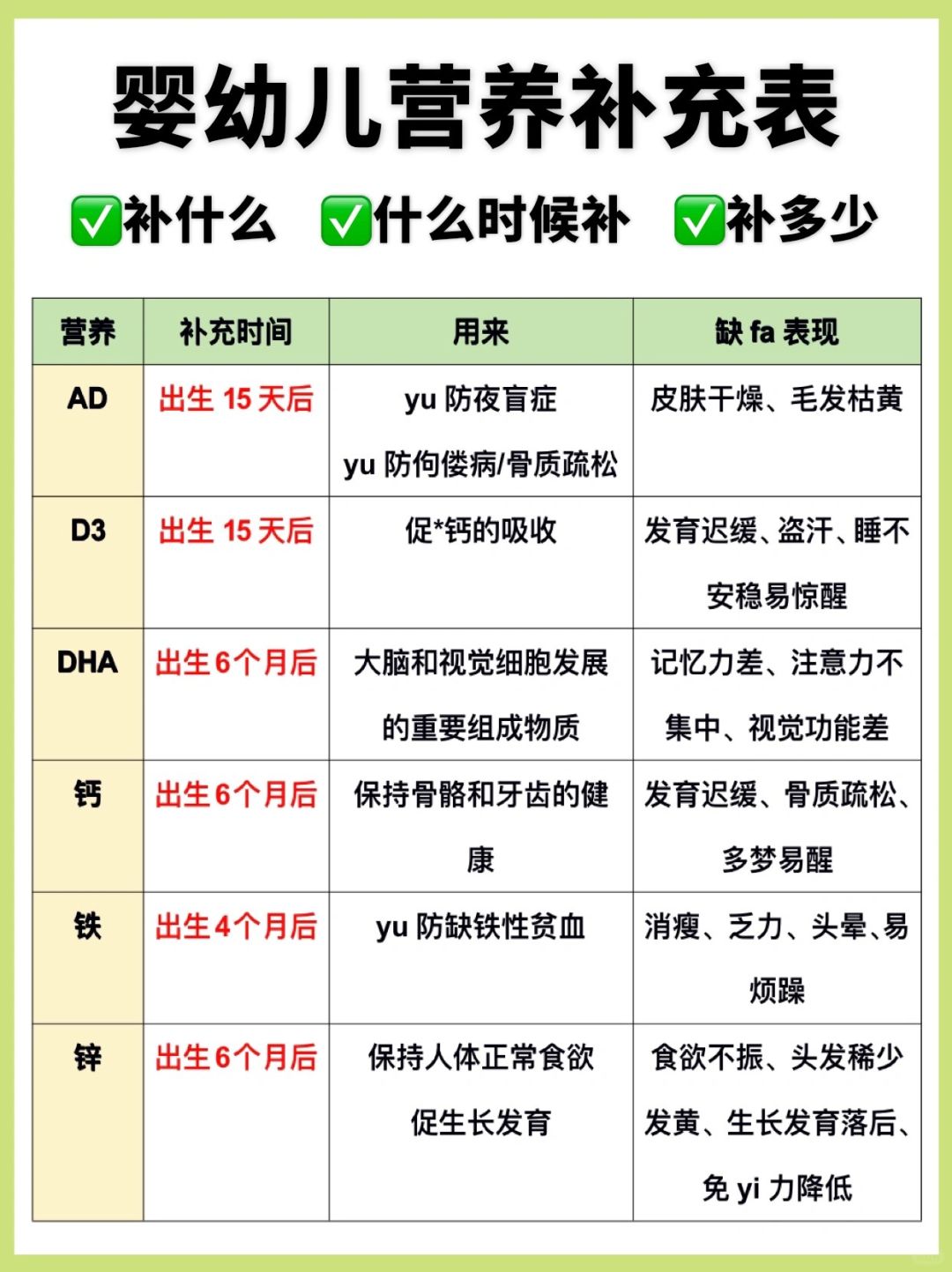 婴幼儿营养补充表

✅补什么 ✅什么时候补 ✅补多少

| 营养 | 补充时间 | 用来 | 缺 fa 表现 |
|---|---|---|---|
| AD | 出生 15 天后 | yu 防夜盲症 yu 防佝偻病/骨质疏松 | 皮肤干燥、毛发枯黄 |
| D3 | 出生 15 天后 | 促*钙的吸收 | 发育迟缓、盗汗、睡不安稳易惊醒 |
| DHA | 出生6个月后 | 大脑和视觉细胞发展的重要组成物质 | 记忆力差、注意力不集中、视觉功能差 |
| 钙 | 出生6个月后 | 保持骨骼和牙齿的健康 | 发育迟缓、骨质疏松、多梦易醒 |
| 铁 | 出生4个月后 | yu 防缺铁性贫血 | 消瘦、乏力、头晕、易烦躁 |
| 锌 | 出生6个月后 | 保持人体正常食欲 促生长发育 | 食欲不振、头发稀少发黄、生长发育落后、免 yi 力降低 |